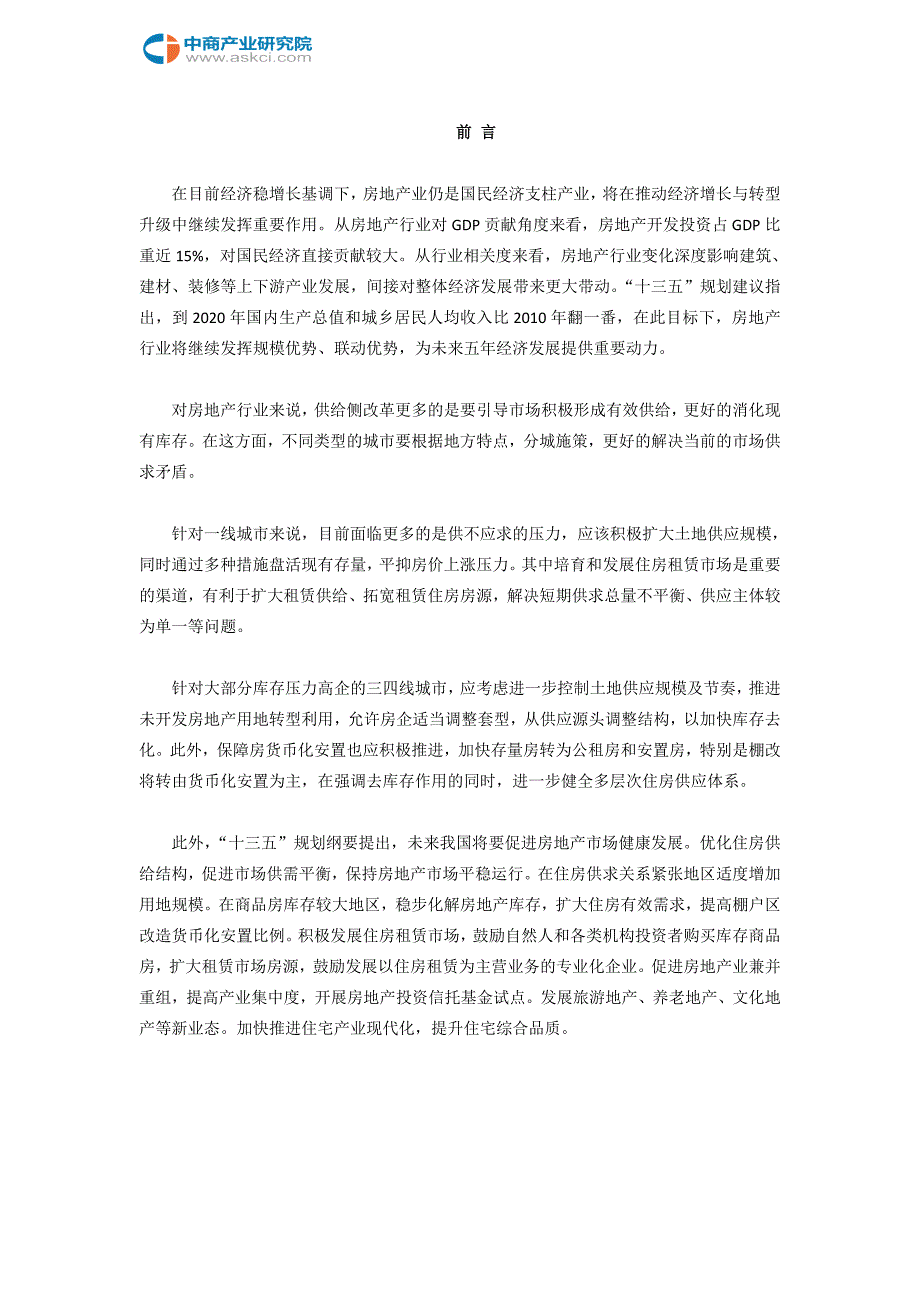 中商产业研究院
www.askci.com

前 言

在目前经济稳增长基调下，房地产业仍是国民经济支柱产业，将在推动经济增长与转型升级中继续发挥重要作用。从房地产行业对 GDP 贡献角度来看，房地产开发投资占 GDP 比重近 15%，对国民经济直接贡献较大。从行业相关度来看，房地产行业变化深度影响建筑、建材、装修等上下游产业发展，间接对整体经济发展带来更大带动。“十三五”规划建议指出，到 2020 年国内生产总值和城乡居民人均收入比 2010 年翻一番，在此目标下，房地产行业将继续发挥规模优势、联动优势，为未来五年经济发展提供重要动力。

对房地产行业来说，供给侧改革更多的是要引导市场积极形成有效供给，更好的消化现有库存。在这方面，不同类型的城市要根据地方特点，分城施策，更好的解决当前的市场供求矛盾。

针对一线城市来说，目前面临更多的是供不应求的压力，应该积极扩大土地供应规模，同时通过多种措施盘活现有存量，平抑房价上涨压力。其中培育和发展住房租赁市场是重要的渠道，有利于扩大租赁供给、拓宽租赁住房房源，解决短期供求总量不平衡、供应主体较为单一等问题。

针对大部分库存压力高企的三四线城市，应考虑进一步控制土地供应规模及节奏，推进未开发房地产用地转型利用，允许房企适当调整套型，从供应源头调整结构，以加快库存去化。此外，保障房货币化安置也应积极推进，加快存量房转为公租房和安置房，特别是棚改将转由货币化安置为主，在强调去库存作用的同时，进一步健全多层次住房供应体系。

此外，“十三五”规划纲要提出，未来我国将要促进房地产市场健康发展。优化住房供给结构，促进市场供需平衡，保持房地产市场平稳运行。在住房供求关系紧张地区适度增加用地规模。在商品房库存较大地区，稳步化解房地产库存，扩大住房有效需求，提高棚户区改造货币化安置比例。积极发展住房租赁市场，鼓励自然人和各类机构投资者购买库存商品房，扩大租赁市场房源，鼓励发展以住房租赁为主营业务的专业化企业。促进房地产业兼并重组，提高产业集中度，开展房地产投资信托基金试点。发展旅游地产、养老地产、文化地产等新业态。加快推进住宅产业现代化，提升住宅综合品质。